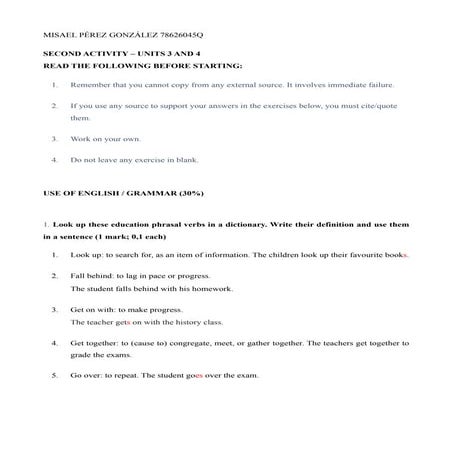 MISAEL PÉREZ GONZÁLEZ 78626045Q

SECOND ACTIVITY – UNITS 3 AND 4
READ THE FOLLOWING BEFORE STARTING:

1. Remember that you cannot copy from any external source. It involves immediate failure.

2. If you use any source to support your answers in the exercises below, you must cite/quote them.

3. Work on your own.

4. Do not leave any exercise in blank.

USE OF ENGLISH / GRAMMAR (30%)

1. Look up these education phrasal verbs in a dictionary. Write their definition and use them in a sentence (1 mark; 0,1 each)

1. Look up: to search for, as an item of information. The children look up their favourite books.

2. Fall behind: to lag in pace or progress.
The student falls behind with his homework.

3. Get on with: to make progress.
The teacher gets on with the history class.

4. Get together: to (cause to) congregate, meet, or gather together. The teachers get together to grade the exams.

5. Go over: to repeat. The student goes over the exam.